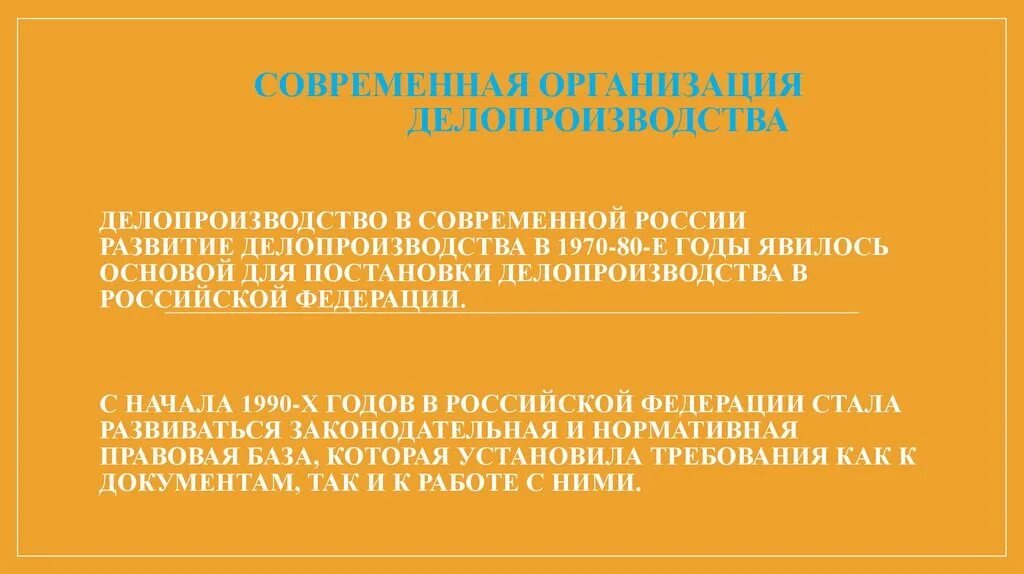 СОВРЕМЕННАЯ ОРГАНИЗАЦИЯ ДЕЛОПРОИЗВОДСТВА

ДЕЛОПРОИЗВОДСТВО В СОВРЕМЕННОЙ РОССИИ
РАЗВИТИЕ ДЕЛОПРОИЗВОДСТВА В 1970-80-Е ГОДЫ ЯВИЛОСЬ ОСНОВОЙ ДЛЯ ПОСТАНОВКИ ДЕЛОПРОИЗВОДСТВА В РОССИЙСКОЙ ФЕДЕРАЦИИ.

С НАЧАЛА 1990-Х ГОДОВ В РОССИЙСКОЙ ФЕДЕРАЦИИ СТАЛА РАЗВИВАТЬСЯ ЗАКОНОДАТЕЛЬНАЯ И НОРМАТИВНАЯ ПРАВОВАЯ БАЗА, КОТОРАЯ УСТАНОВИЛА ТРЕБОВАНИЯ КАК К ДОКУМЕНТАМ, ТАК И К РАБОТЕ С НИМИ.